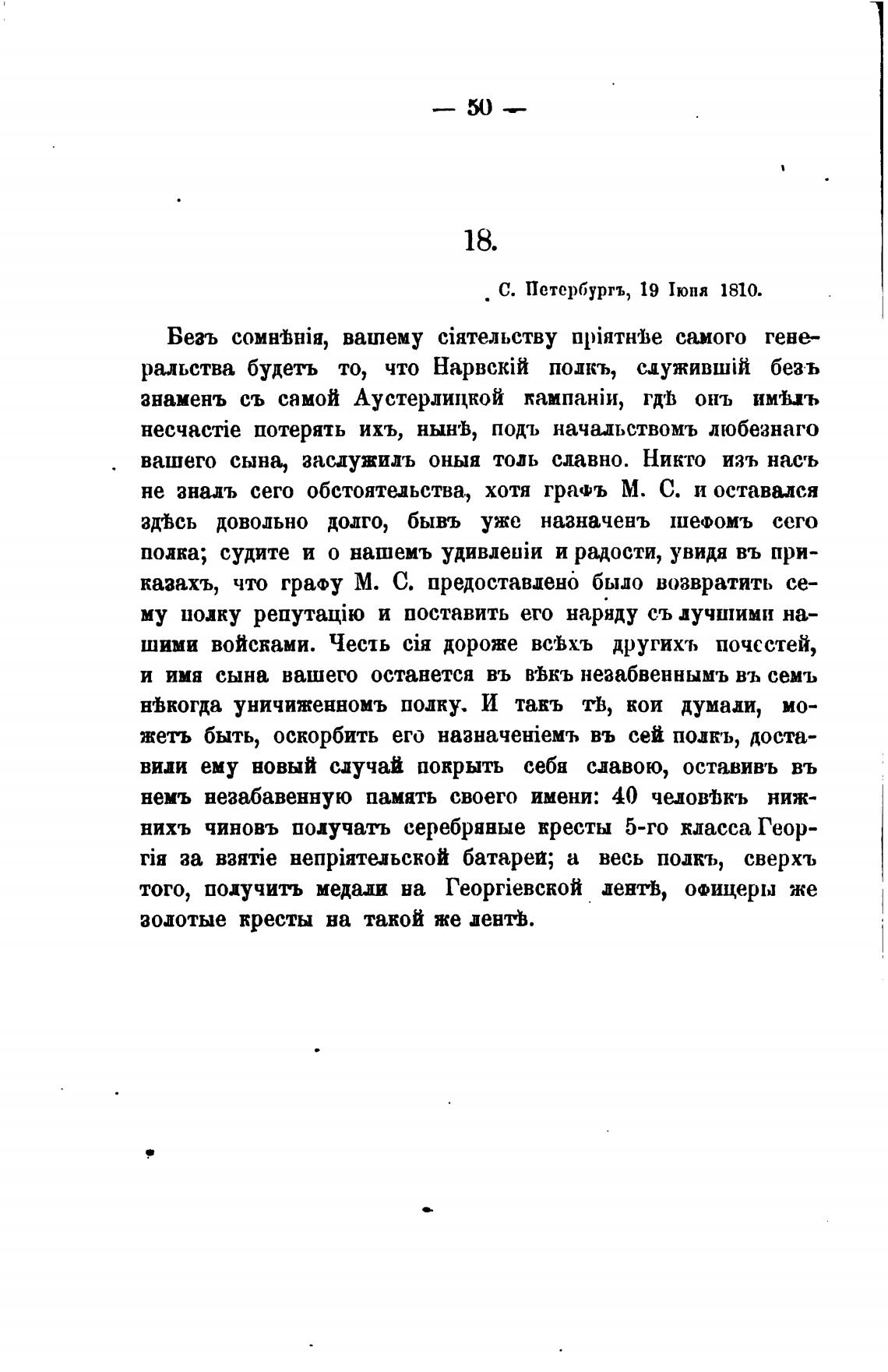 — 50 —

18.

С. Петербургъ, 19 Іюня 1810.

Безъ сомнѣнія, вашему сіятельству пріятнѣе самого генеральства будетъ то, что Нарвскій полкъ, служившій безъ знаменъ съ самой Аустерлицкой кампаніи, гдѣ онъ имѣлъ несчастіе потерять ихъ, нынѣ, подъ начальствомъ любезнаго вашего сына, заслужилъ оныя толь славно. Никто изъ насъ не зналъ сего обстоятельства, хотя графъ М. С. и оставался здѣсь довольно долго, бывъ уже назначенъ шефомъ сего полка; судите и о нашемъ удивленіи и радости, увидя въ приказахъ, что графу М. С. предоставлено было возвратить сему полку репутацію и поставить его наряду съ лучшими нашими войсками. Честь сія дороже всѣхъ другихъ почестей, и имя сына вашего останется въ вѣкъ незабвеннымъ въ семъ нѣкогда уничиженномъ полку. И такъ тѣ, кои думали, можетъ быть, оскорбить его назначеніемъ въ сей полкъ, доставили ему новый случай покрыть себя славою, оставивъ въ немъ незабавенную память своего имени: 40 человѣкъ нижнихъ чиновъ получатъ серебряные кресты 5-го класса Георгія за взятіе непріятельской батареи; а весь полкъ, сверхъ того, получитъ медали на Георгіевской лентѣ, офицеры же золотые кресты на такой же лентѣ.